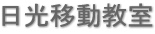 日光移動教室